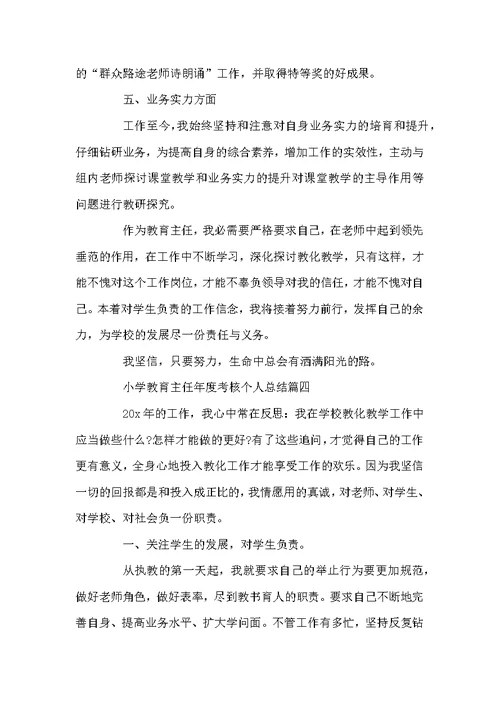 的“群众路途老师诗朗诵”工作，并取得特等奖的好成果。

五、业务实力方面

工作至今，我始终坚持和注意对自身业务实力的培育和提升，仔细钻研业务，为提高自身的综合素养，增加工作的实效性，主动与组内老师探讨课堂教学和业务实力的提升对课堂教学的主导作用等问题进行教研探究。

作为教育主任，我必需要严格要求自己，在老师中起到领先垂范的作用，在工作中不断学习，深化探讨教化教学，只有这样，才能不愧对这个工作岗位，才能不辜负领导对我的信任，才能不愧对自己。本着对学生负责的工作信念，我将接着努力前行，发挥自己的余力，为学校的发展尽一份责任与义务。

我坚信，只要努力，生命中总会有洒满阳光的路。

小学教育主任年度考核个人总结篇四

20x年的工作，我心中常在反思：我在学校教化教学工作中应当做些什么?怎样才能做的更好?有了这些追问，才觉得自己的工作更有意义，全身心地投入教化工作才能享受工作的欢乐。因为我坚信一切的回报都是和投入成正比的，我情愿用的真诚，对老师、对学生、对学校、对社会负一份职责。

一、关注学生的发展，对学生负责。

从执教的第一天起，我就要求自己的举止行为要更加规范，做好老师角色，做好表率，尽到教书育人的职责。要求自己不断地完善自身、提高业务水平、扩大学问面。不管工作有多忙，坚持反复钻